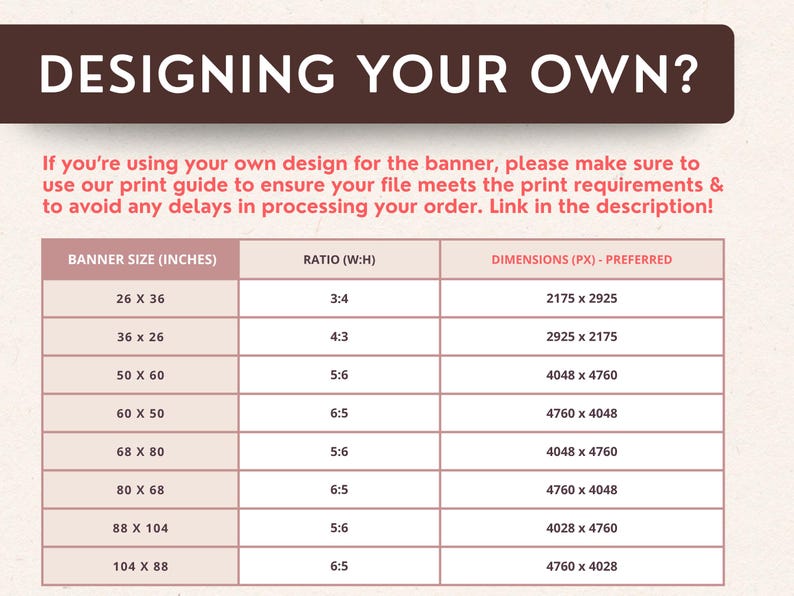 DESIGNING YOUR OWN?

If you're using your own design for the banner, please make sure to use our print guide to ensure your file meets the print requirements & to avoid any delays in processing your order. Link in the description!

| BANNER SIZE (INCHES) | RATIO (W:H) | DIMENSIONS (PX) - PREFERRED |
|---|---|---|
| 26 X 36 | 3:4 | 2175 x 2925 |
| 36 x 26 | 4:3 | 2925 x 2175 |
| 50 X 60 | 5:6 | 4048 x 4760 |
| 60 X 50 | 6:5 | 4760 x 4048 |
| 68 X 80 | 5:6 | 4048 x 4760 |
| 80 X 68 | 6:5 | 4760 x 4048 |
| 88 X 104 | 5:6 | 4028 x 4760 |
| 104 X 88 | 6:5 | 4760 x 4028 |